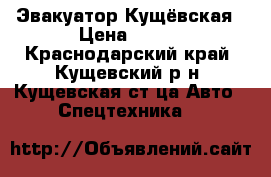 Эвакуатор Кущёвская Цена
Краснодарский край Кущевский р н Кущевская ст ца Авто Спецтехника

http://Объявлений.сайт